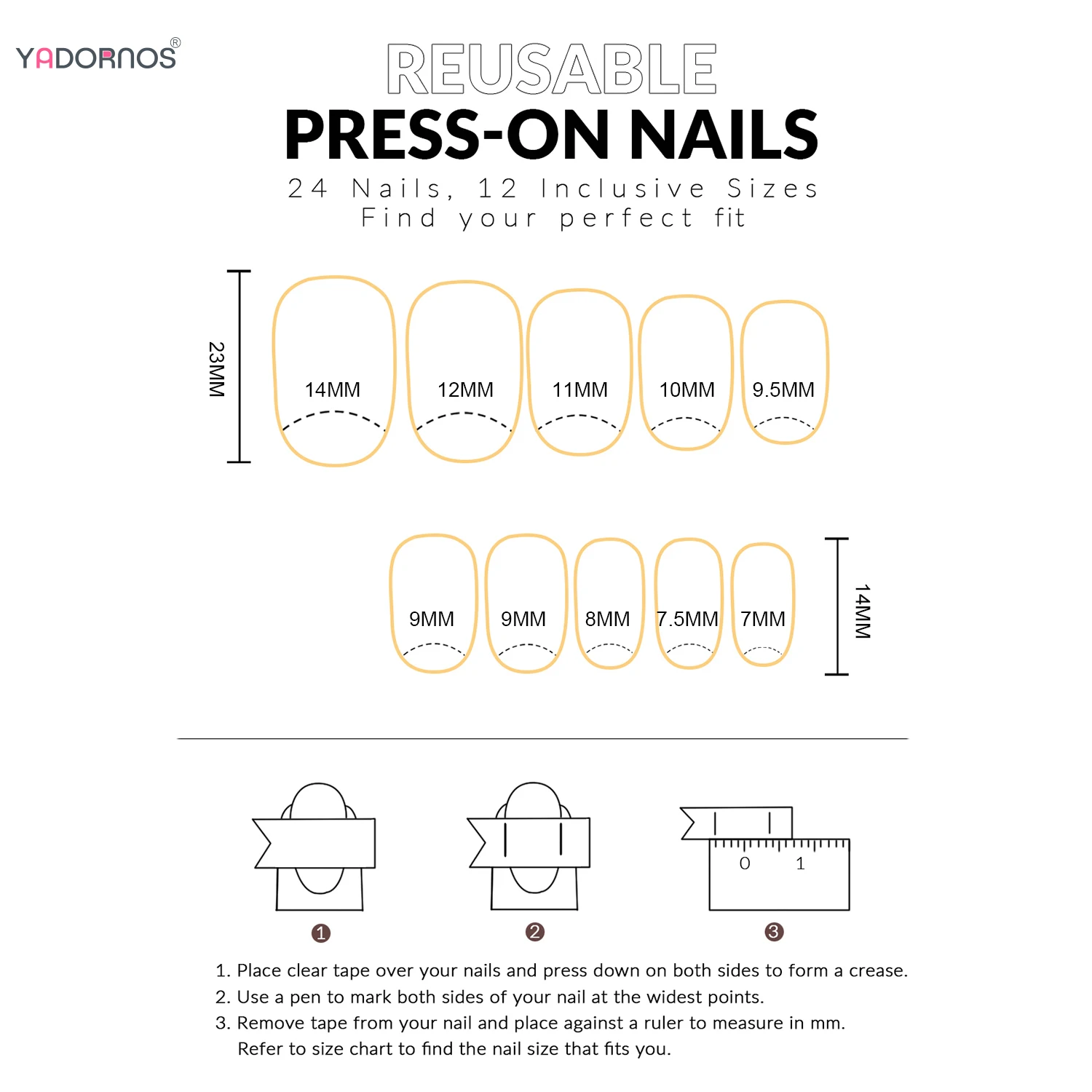 YADORNOS®

REUSABLE
PRESS-ON NAILS
24 Nails, 12 Inclusive Sizes
Find your perfect fit

23MM

14MM 12MM 11MM 10MM 9.5MM

9MM 9MM 8MM 7.5MM 7MM

14MM

0 1

1 2 3

1. Place clear tape over your nails and press down on both sides to form a crease.
2. Use a pen to mark both sides of your nail at the widest points.
3. Remove tape from your nail and place against a ruler to measure in mm.
Refer to size chart to find the nail size that fits you.